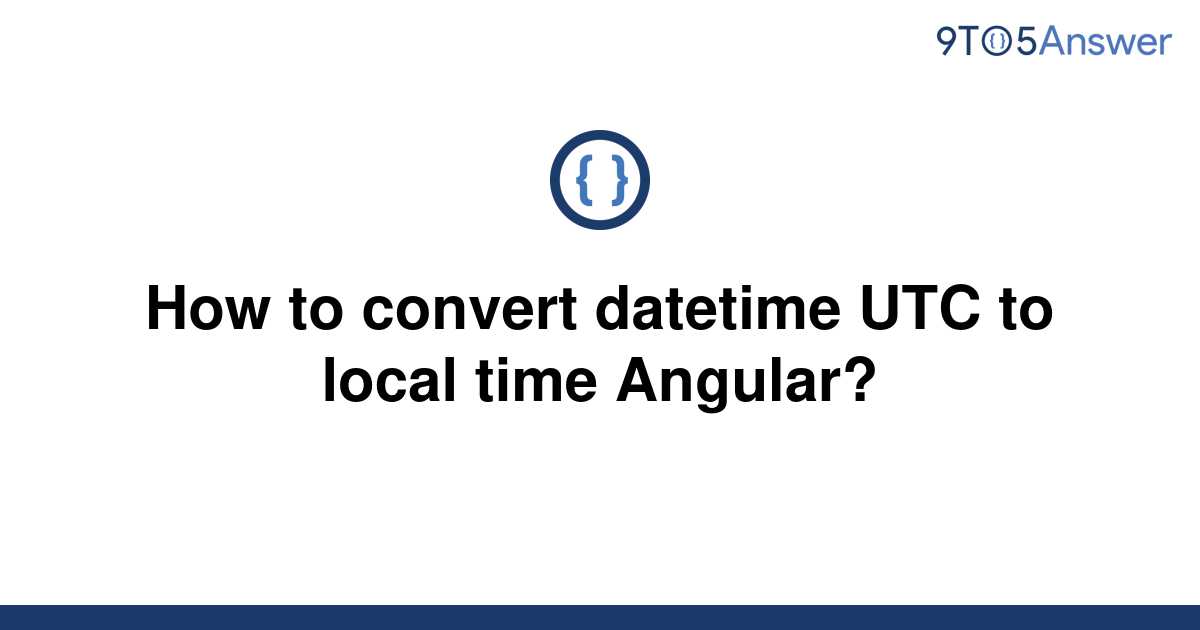 9TO5Answer

{ }

How to convert datetime UTC to local time Angular?